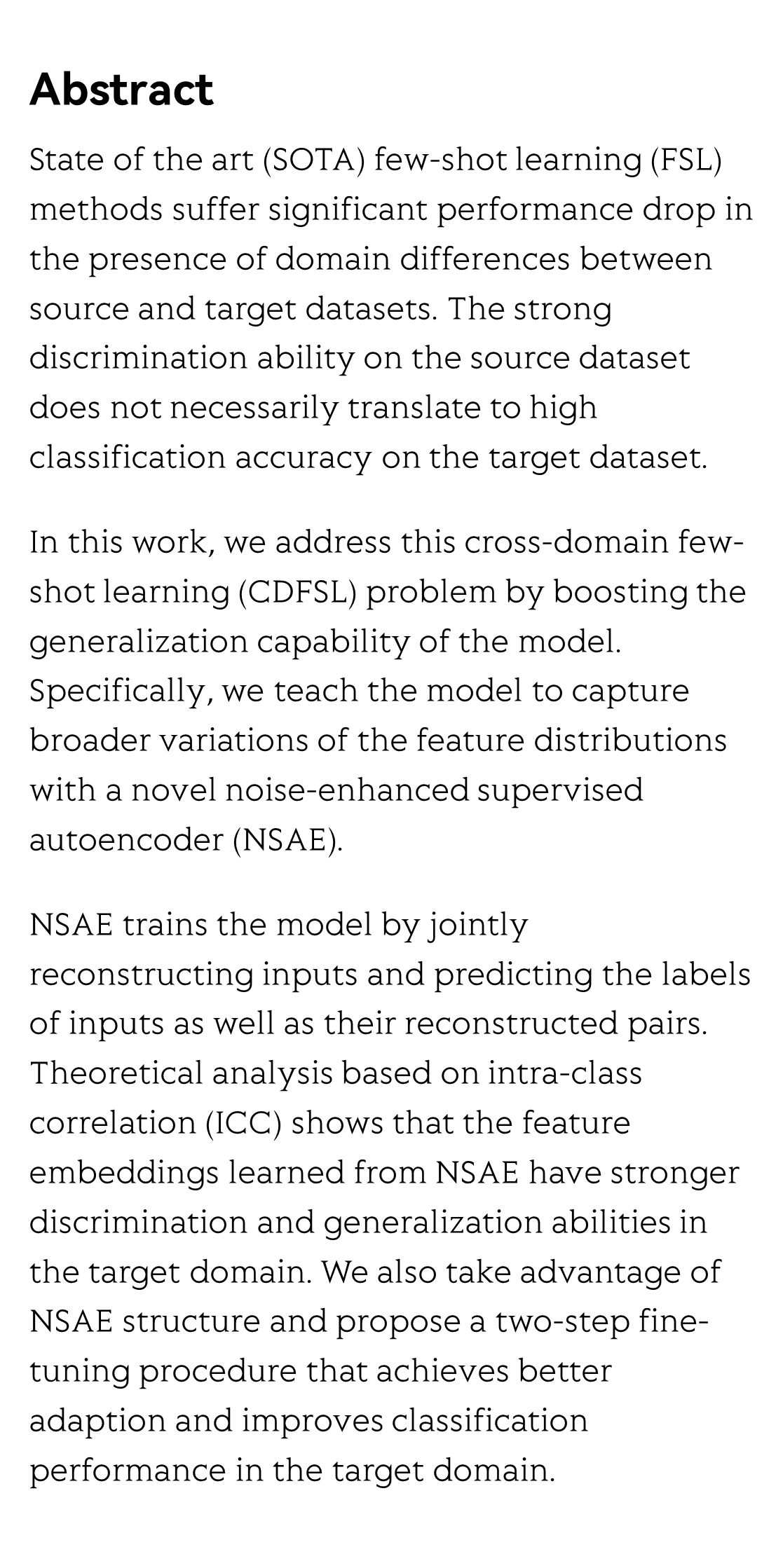 Abstract

State of the art (SOTA) few-shot learning (FSL) methods suffer significant performance drop in the presence of domain differences between source and target datasets. The strong discrimination ability on the source dataset does not necessarily translate to high classification accuracy on the target dataset.

In this work, we address this cross-domain few-shot learning (CDFSL) problem by boosting the generalization capability of the model. Specifically, we teach the model to capture broader variations of the feature distributions with a novel noise-enhanced supervised autoencoder (NSAE).

NSAE trains the model by jointly reconstructing inputs and predicting the labels of inputs as well as their reconstructed pairs. Theoretical analysis based on intra-class correlation (ICC) shows that the feature embeddings learned from NSAE have stronger discrimination and generalization abilities in the target domain. We also take advantage of NSAE structure and propose a two-step fine-tuning procedure that achieves better adaption and improves classification performance in the target domain.